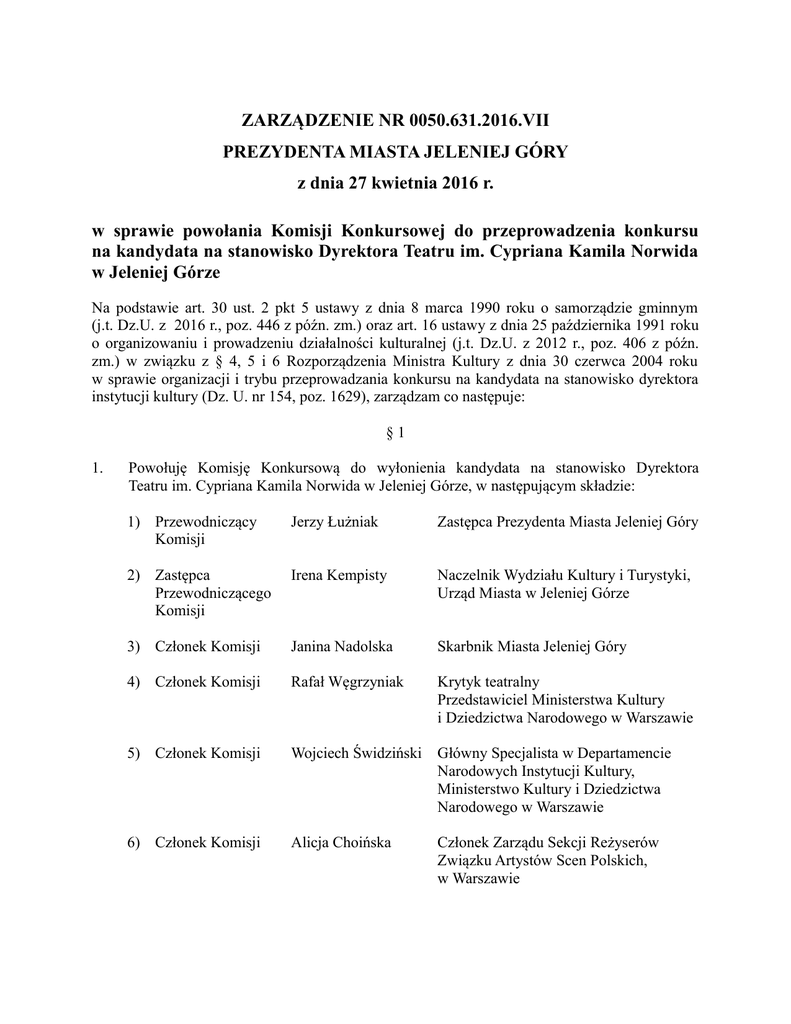 ZARZĄDZENIE NR 0050.631.2016.VII
PREZYDENTA MIASTA JELENIEJ GÓRY
z dnia 27 kwietnia 2016 r.

w sprawie powołania Komisji Konkursowej do przeprowadzenia konkursu na kandydata na stanowisko Dyrektora Teatru im. Cypriana Kamila Norwida w Jeleniej Górze

Na podstawie art. 30 ust. 2 pkt 5 ustawy z dnia 8 marca 1990 roku o samorządzie gminnym (j.t. Dz.U. z 2016 r., poz. 446 z późn. zm.) oraz art. 16 ustawy z dnia 25 października 1991 roku o organizowaniu i prowadzeniu działalności kulturalnej (j.t. Dz.U. z 2012 r., poz. 406 z późn. zm.) w związku z § 4, 5 i 6 Rozporządzenia Ministra Kultury z dnia 30 czerwca 2004 roku w sprawie organizacji i trybu przeprowadzania konkursu na kandydata na stanowisko dyrektora instytucji kultury (Dz. U. nr 154, poz. 1629), zarządzam co następuje:

§ 1

1. Powołuję Komisję Konkursową do wyłonienia kandydata na stanowisko Dyrektora Teatru im. Cypriana Kamila Norwida w Jeleniej Górze, w następującym składzie:

| | | | |
|---|---|---|---|
| 1) | Przewodniczący Komisji | Jerzy Łużniak | Zastępca Prezydenta Miasta Jeleniej Góry |
| 2) | Zastępca Przewodniczącego Komisji | Irena Kempisty | Naczelnik Wydziału Kultury i Turystyki, Urząd Miasta w Jeleniej Górze |
| 3) | Członek Komisji | Janina Nadolska | Skarbnik Miasta Jeleniej Góry |
| 4) | Członek Komisji | Rafał Węgrzyniak | Krytyk teatralny Przedstawiciel Ministerstwa Kultury i Dziedzictwa Narodowego w Warszawie |
| 5) | Członek Komisji | Wojciech Świdziński | Główny Specjalista w Departamencie Narodowych Instytucji Kultury, Ministerstwo Kultury i Dziedzictwa Narodowego w Warszawie |
| 6) | Członek Komisji | Alicja Choińska | Członek Zarządu Sekcji Reżyserów Związku Artystów Scen Polskich, w Warszawie |